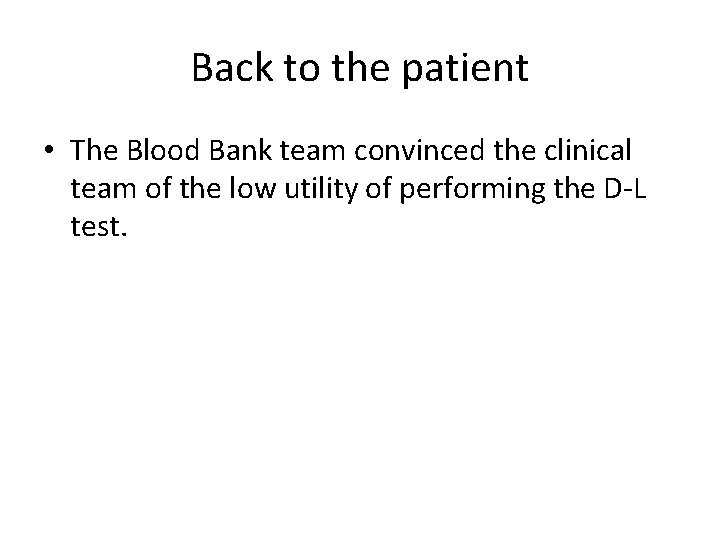 Back to the patient

• The Blood Bank team convinced the clinical team of the low utility of performing the D-L test.